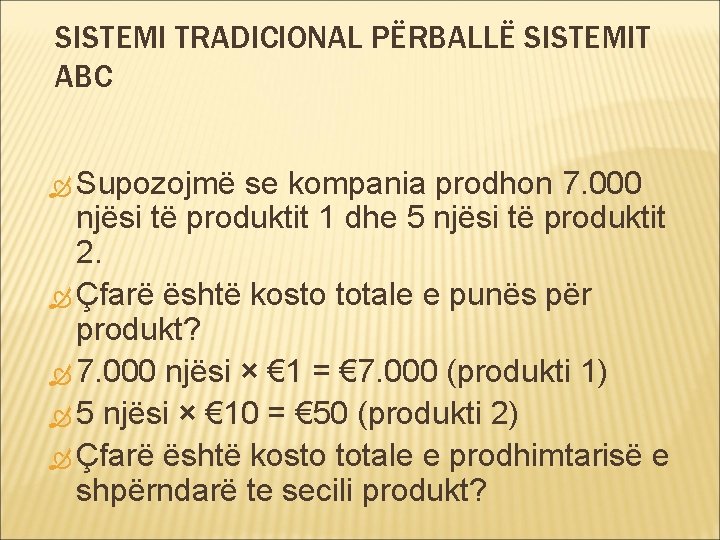 SISTEMI TRADICIONAL PËRBALLË SISTEMIT ABC

Supozojmë se kompania prodhon 7.000 njësi të produktit 1 dhe 5 njësi të produktit 2.

Çfarë është kosto totale e punës për produkt?

7.000 njësi × €1 = €7.000 (produkti 1)

5 njësi × €10 = €50 (produkti 2)

Çfarë është kosto totale e prodhimtarisë e shpërndarë te secili produkt?